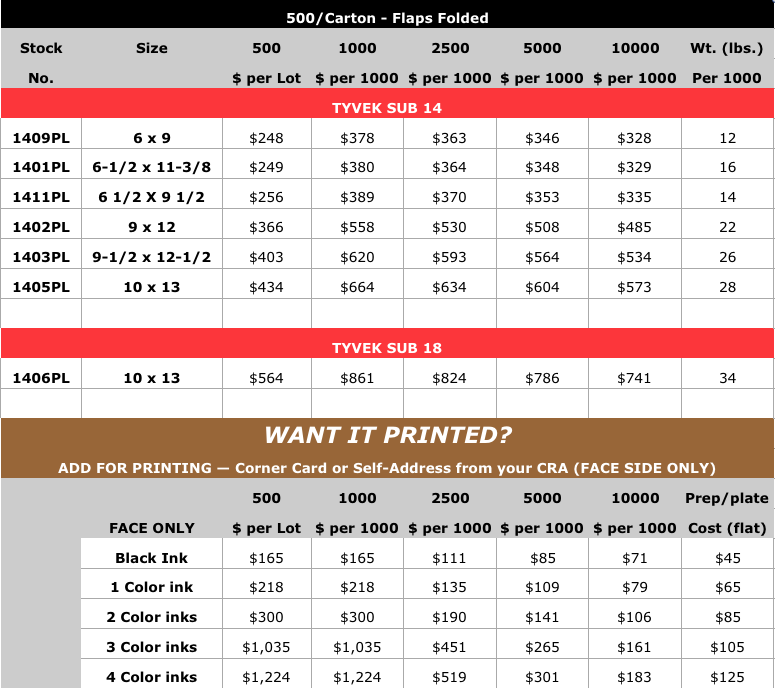 500/Carton - Flaps Folded

| Stock No. | Size | 500 $ per Lot | 1000 $ per 1000 | 2500 $ per 1000 | 5000 $ per 1000 | 10000 $ per 1000 | Wt. (lbs.) Per 1000 |
|---|---|---|---|---|---|---|---|
| TYVEK SUB 14 | | | | | | | |
| 1409PL | 6 x 9 | $248 | $378 | $363 | $346 | $328 | 12 |
| 1401PL | 6-1/2 x 11-3/8 | $249 | $380 | $364 | $348 | $329 | 16 |
| 1411PL | 6 1/2 X 9 1/2 | $256 | $389 | $370 | $353 | $335 | 14 |
| 1402PL | 9 x 12 | $366 | $558 | $530 | $508 | $485 | 22 |
| 1403PL | 9-1/2 x 12-1/2 | $403 | $620 | $593 | $564 | $534 | 26 |
| 1405PL | 10 x 13 | $434 | $664 | $634 | $604 | $573 | 28 |
| | | | | | | | |
| TYVEK SUB 18 | | | | | | | |
| 1406PL | 10 x 13 | $564 | $861 | $824 | $786 | $741 | 34 |
| | | | | | | | |

WANT IT PRINTED?
ADD FOR PRINTING — Corner Card or Self-Address from your CRA (FACE SIDE ONLY)

| FACE ONLY | 500 $ per Lot | 1000 $ per 1000 | 2500 $ per 1000 | 5000 $ per 1000 | 10000 $ per 1000 | Prep/plate Cost (flat) |
|---|---|---|---|---|---|---|
| Black Ink | $165 | $165 | $111 | $85 | $71 | $45 |
| 1 Color ink | $218 | $218 | $135 | $109 | $79 | $65 |
| 2 Color inks | $300 | $300 | $190 | $141 | $106 | $85 |
| 3 Color inks | $1,035 | $1,035 | $451 | $265 | $161 | $105 |
| 4 Color inks | $1,224 | $1,224 | $519 | $301 | $183 | $125 |